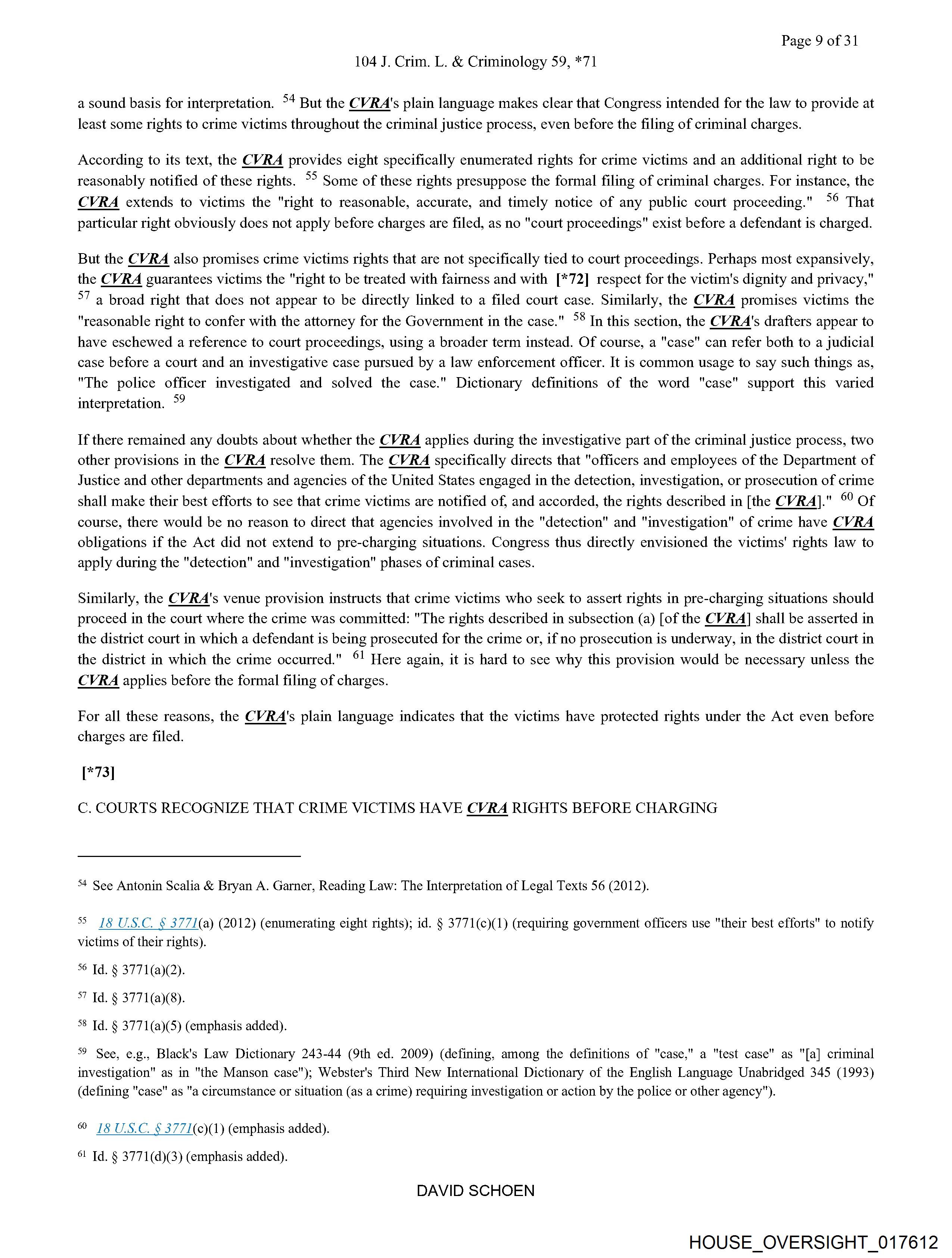 Page 9 of 31

104 J. Crim. L. & Criminology 59, *71

a sound basis for interpretation. $^{54}$ But the CVRA's plain language makes clear that Congress intended for the law to provide at least some rights to crime victims throughout the criminal justice process, even before the filing of criminal charges.

According to its text, the CVRA provides eight specifically enumerated rights for crime victims and an additional right to be reasonably notified of these rights. $^{55}$ Some of these rights presuppose the formal filing of criminal charges. For instance, the CVRA extends to victims the "right to reasonable, accurate, and timely notice of any public court proceeding." $^{56}$ That particular right obviously does not apply before charges are filed, as no "court proceedings" exist before a defendant is charged.

But the CVRA also promises crime victims rights that are not specifically tied to court proceedings. Perhaps most expansively, the CVRA guarantees victims the "right to be treated with fairness and with [*72] respect for the victim's dignity and privacy," $^{57}$ a broad right that does not appear to be directly linked to a filed court case. Similarly, the CVRA promises victims the "reasonable right to confer with the attorney for the Government in the case." $^{58}$ In this section, the CVRA's drafters appear to have eschewed a reference to court proceedings, using a broader term instead. Of course, a "case" can refer both to a judicial case before a court and an investigative case pursued by a law enforcement officer. It is common usage to say such things as, "The police officer investigated and solved the case." Dictionary definitions of the word "case" support this varied interpretation. $^{59}$

If there remained any doubts about whether the CVRA applies during the investigative part of the criminal justice process, two other provisions in the CVRA resolve them. The CVRA specifically directs that "officers and employees of the Department of Justice and other departments and agencies of the United States engaged in the detection, investigation, or prosecution of crime shall make their best efforts to see that crime victims are notified of, and accorded, the rights described in [the CVRA]." $^{60}$ Of course, there would be no reason to direct that agencies involved in the "detection" and "investigation" of crime have CVRA obligations if the Act did not extend to pre-charging situations. Congress thus directly envisioned the victims' rights law to apply during the "detection" and "investigation" phases of criminal cases.

Similarly, the CVRA's venue provision instructs that crime victims who seek to assert rights in pre-charging situations should proceed in the court where the crime was committed: "The rights described in subsection (a) [of the CVRA] shall be asserted in the district court in which a defendant is being prosecuted for the crime or, if no prosecution is underway, in the district court in the district in which the crime occurred." $^{61}$ Here again, it is hard to see why this provision would be necessary unless the CVRA applies before the formal filing of charges.

For all these reasons, the CVRA's plain language indicates that the victims have protected rights under the Act even before charges are filed.

[*73]

C. COURTS RECOGNIZE THAT CRIME VICTIMS HAVE CVRA RIGHTS BEFORE CHARGING

$^{54}$ See Antonin Scalia & Bryan A. Garner, Reading Law: The Interpretation of Legal Texts 56 (2012).

$^{55}$ 18 U.S.C. § 3771(a) (2012) (enumerating eight rights); id. § 3771(c)(1) (requiring government officers use "their best efforts" to notify victims of their rights).

$^{56}$ Id. § 3771(a)(2).

$^{57}$ Id. § 3771(a)(8).

$^{58}$ Id. § 3771(a)(5) (emphasis added).

$^{59}$ See, e.g., Black's Law Dictionary 243-44 (9th ed. 2009) (defining, among the definitions of "case," a "test case" as "[a] criminal investigation" as in "the Manson case"); Webster's Third New International Dictionary of the English Language Unabridged 345 (1993) (defining "case" as "a circumstance or situation (as a crime) requiring investigation or action by the police or other agency").

$^{60}$ 18 U.S.C. § 3771(c)(1) (emphasis added).

$^{61}$ Id. § 3771(d)(3) (emphasis added).

DAVID SCHOEN

HOUSE_OVERSIGHT_017612